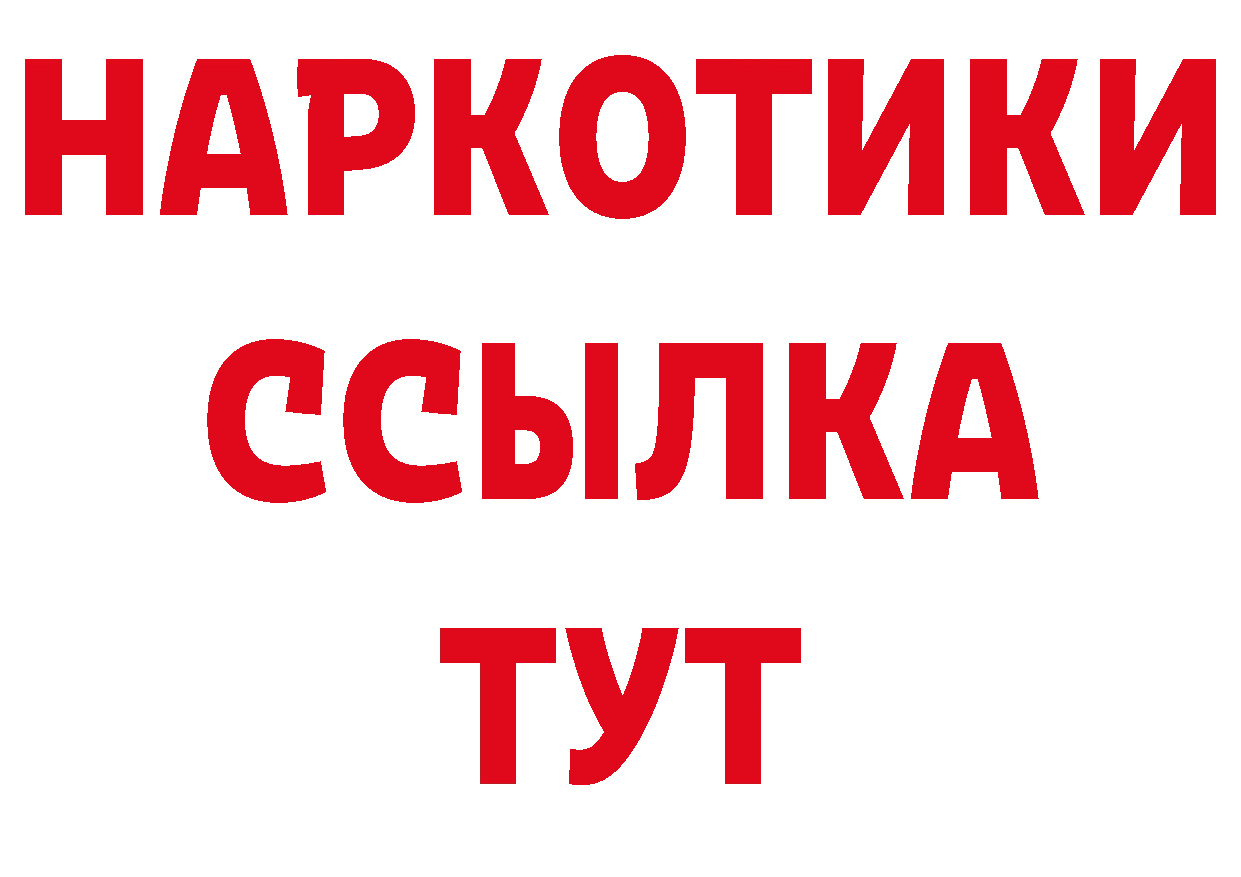 НАРКОТИКИ ССЫЛКА ТУТ